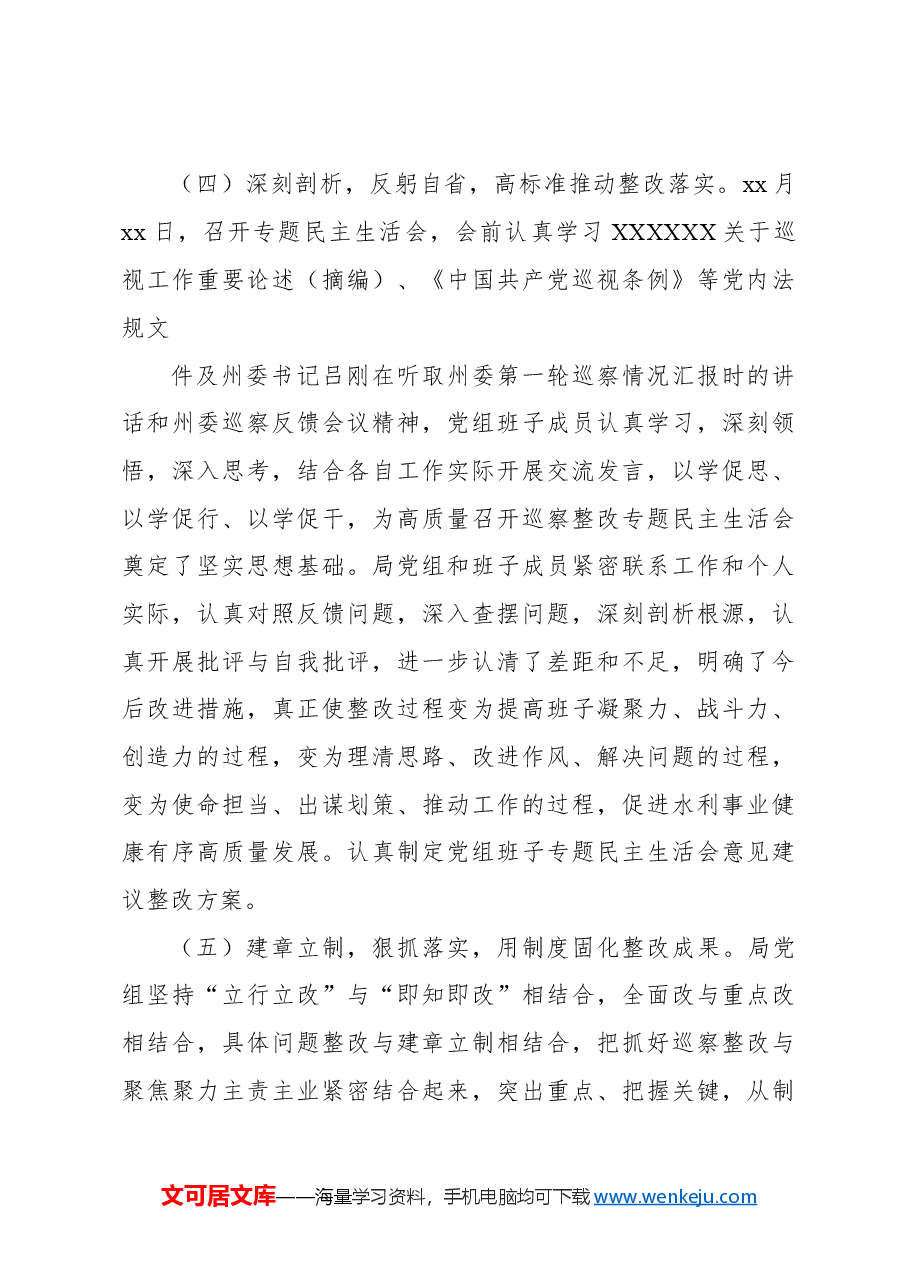 （四）深刻剖析，反躬自省，高标准推动整改落实。xx月xx日，召开专题民主生活会，会前认真学习XXXXXX关于巡视工作重要论述（摘编）、《中国共产党巡视条例》等党内法规文

件及州委书记吕刚在听取州委第一轮巡察情况汇报时的讲话和州委巡察反馈会议精神，党组班子成员认真学习，深刻领悟，深入思考，结合各自工作实际开展交流发言，以学促思、以学促行、以学促干，为高质量召开巡察整改专题民主生活会奠定了坚实思想基础。局党组和班子成员紧密联系工作和个人实际，认真对照反馈问题，深入查摆问题，深刻剖析根源，认真开展批评与自我批评，进一步认清了差距和不足，明确了今后改进措施，真正使整改过程变为提高班子凝聚力、战斗力、创造力的过程，变为理清思路、改进作风、解决问题的过程，变为使命担当、出谋划策、推动工作的过程，促进水利事业健康有序高质量发展。认真制定党组班子专题民主生活会意见建议整改方案。

（五）建章立制，狠抓落实，用制度固化整改成果。局党组坚持“立行立改”与“即知即改”相结合，全面改与重点改相结合，具体问题整改与建章立制相结合，把抓好巡察整改与聚焦聚力主责主业紧密结合起来，突出重点、把握关键，从制

文可居文库——海量学习资料，手机电脑均可下载www.wenkeju.com